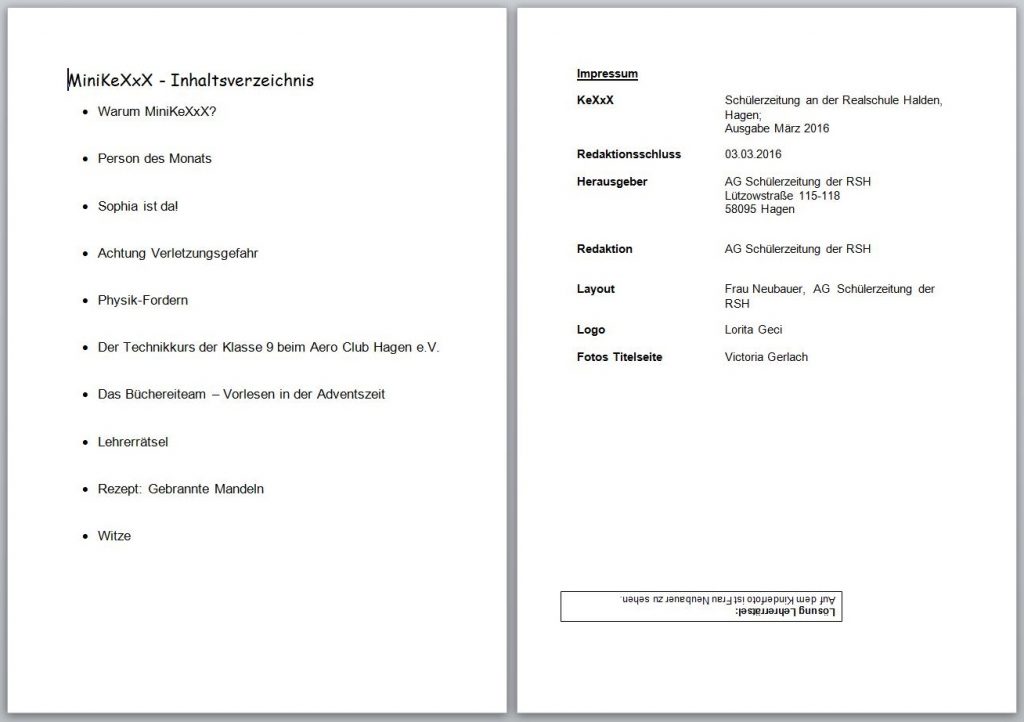 MiniKeXxX - Inhaltsverzeichnis

• Warum MiniKeXxX?

• Person des Monats

• Sophia ist da!

• Achtung Verletzungsgefahr

• Physik-Fordern

• Der Technikkurs der Klasse 9 beim Aero Club Hagen e.V.

• Das Büchereiteam – Vorlesen in der Adventszeit

• Lehrerrätsel

• Rezept: Gebrannte Mandeln

• Witze

Impressum

KeXxX
Schülerzeitung an der Realschule Halden, Hagen;
Ausgabe März 2016

Redaktionsschluss
03.03.2016

Herausgeber
AG Schülerzeitung der RSH
Lützowstraße 115-118
58095 Hagen

Redaktion
AG Schülerzeitung der RSH

Layout
Frau Neubauer, AG Schülerzeitung der RSH

Logo
Lorita Geci

Fotos Titelseite
Victoria Gerlach

Lösung Lehrerrätsel:
Auf dem Kinderfoto ist Frau Neubauer zu sehen.